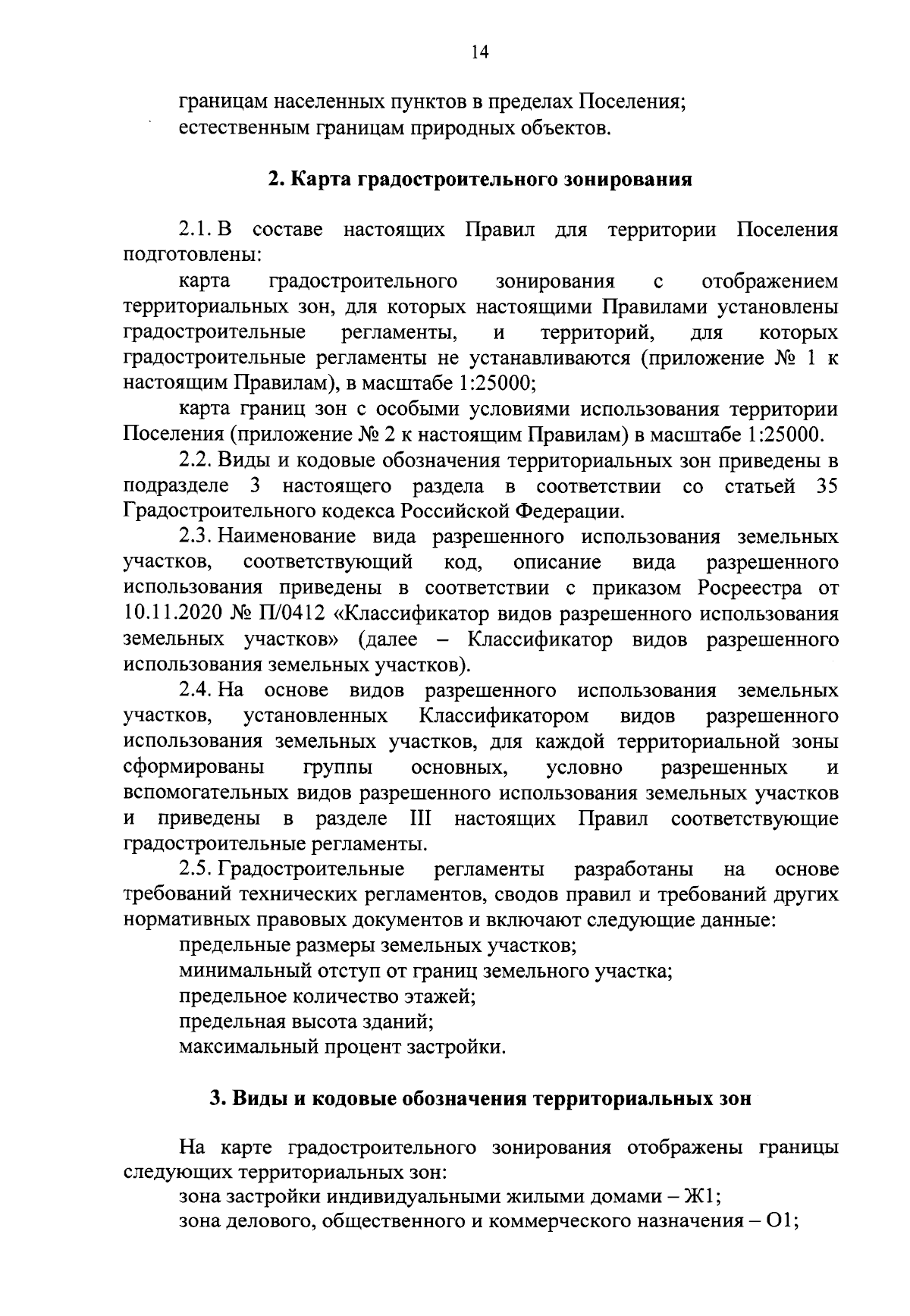 14

границам населенных пунктов в пределах Поселения;
естественным границам природных объектов.

2. Карта градостроительного зонирования

2.1. В составе настоящих Правил для территории Поселения подготовлены:

карта градостроительного зонирования с отображением территориальных зон, для которых настоящими Правилами установлены градостроительные регламенты, и территорий, для которых градостроительные регламенты не устанавливаются (приложение № 1 к настоящим Правилам), в масштабе 1:25000;

карта границ зон с особыми условиями использования территории Поселения (приложение № 2 к настоящим Правилам) в масштабе 1:25000.

2.2. Виды и кодовые обозначения территориальных зон приведены в подразделе 3 настоящего раздела в соответствии со статьей 35 Градостроительного кодекса Российской Федерации.

2.3. Наименование вида разрешенного использования земельных участков, соответствующий код, описание вида разрешенного использования приведены в соответствии с приказом Росреестра от 10.11.2020 № П/0412 «Классификатор видов разрешенного использования земельных участков» (далее – Классификатор видов разрешенного использования земельных участков).

2.4. На основе видов разрешенного использования земельных участков, установленных Классификатором видов разрешенного использования земельных участков, для каждой территориальной зоны сформированы группы основных, условно разрешенных и вспомогательных видов разрешенного использования земельных участков и приведены в разделе III настоящих Правил соответствующие градостроительные регламенты.

2.5. Градостроительные регламенты разработаны на основе требований технических регламентов, сводов правил и требований других нормативных правовых документов и включают следующие данные:

предельные размеры земельных участков;

минимальный отступ от границ земельного участка;

предельное количество этажей;

предельная высота зданий;

максимальный процент застройки.

3. Виды и кодовые обозначения территориальных зон

На карте градостроительного зонирования отображены границы следующих территориальных зон:

зона застройки индивидуальными жилыми домами – Ж1;

зона делового, общественного и коммерческого назначения – О1;